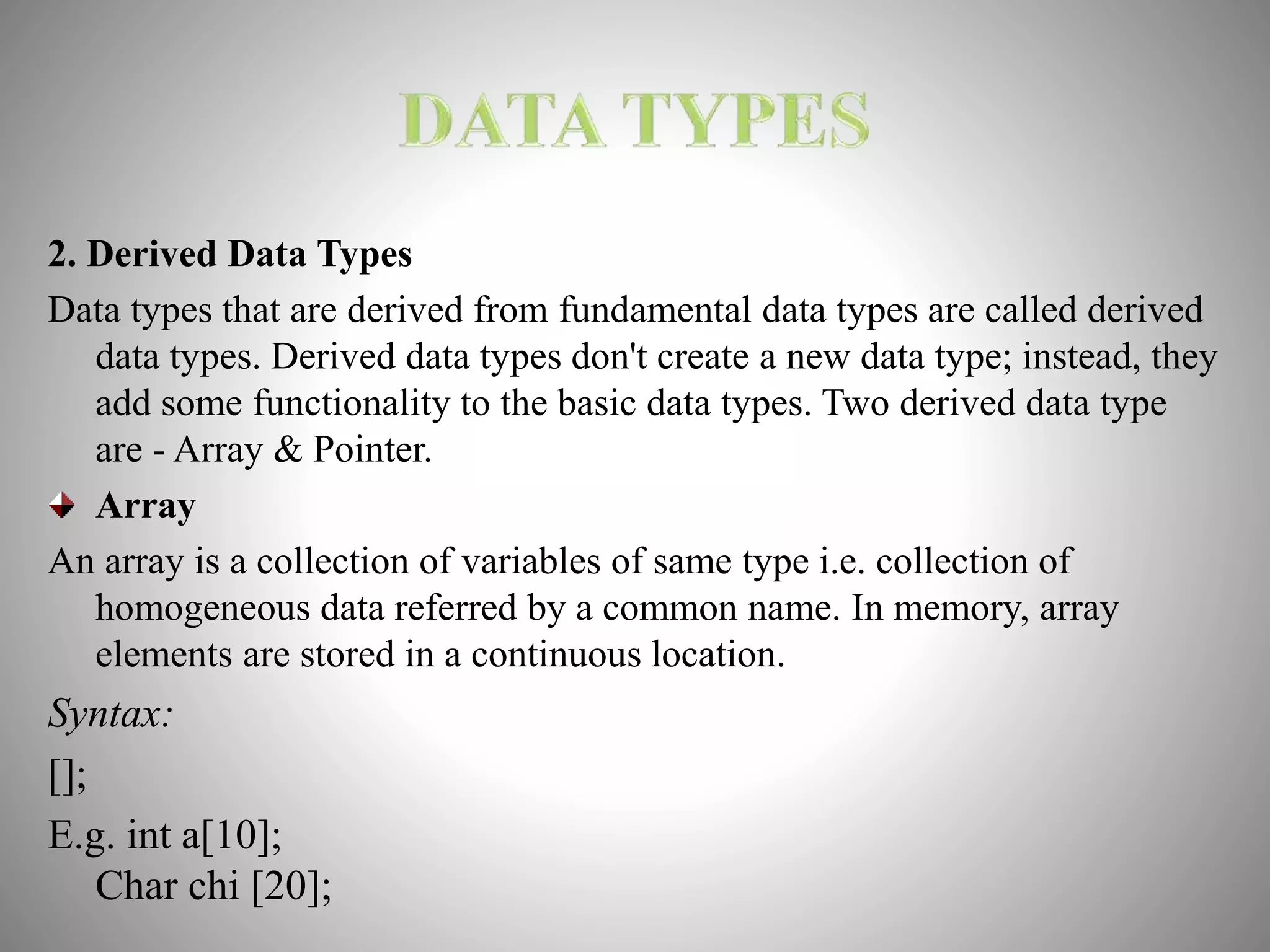 DATA TYPES

2. Derived Data Types

Data types that are derived from fundamental data types are called derived data types. Derived data types don't create a new data type; instead, they add some functionality to the basic data types. Two derived data type are - Array & Pointer.

Array

An array is a collection of variables of same type i.e. collection of homogeneous data referred by a common name. In memory, array elements are stored in a continuous location.

Syntax:

[];

E.g. int a[10];
Char chi [20];